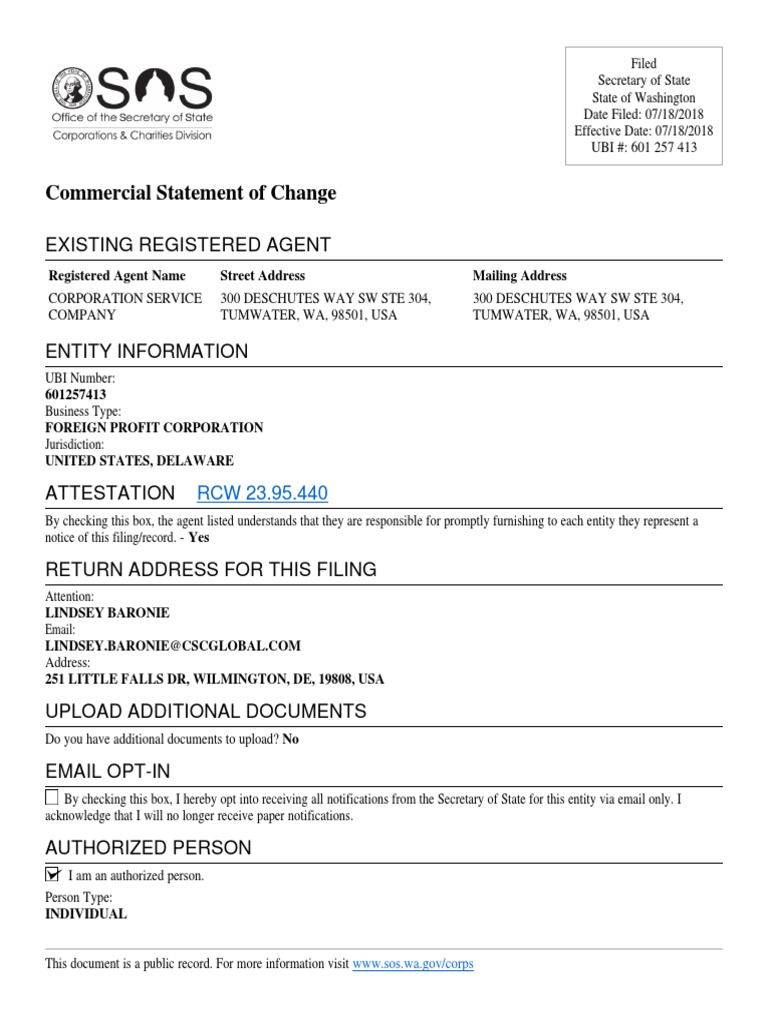 SOS
Office of the Secretary of State
Corporations & Charities Division

Filed
Secretary of State
State of Washington
Date Filed: 07/18/2018
Effective Date: 07/18/2018
UBI #: 601 257 413

Commercial Statement of Change

EXISTING REGISTERED AGENT

| Registered Agent Name | Street Address | Mailing Address |
|---|---|---|
| CORPORATION SERVICE COMPANY | 300 DESCHUTES WAY SW STE 304, TUMWATER, WA, 98501, USA | 300 DESCHUTES WAY SW STE 304, TUMWATER, WA, 98501, USA |

ENTITY INFORMATION

UBI Number:
601257413
Business Type:
FOREIGN PROFIT CORPORATION
Jurisdiction:
UNITED STATES, DELAWARE

ATTESTATION RCW 23.95.440

By checking this box, the agent listed understands that they are responsible for promptly furnishing to each entity they represent a notice of this filing/record. - Yes

RETURN ADDRESS FOR THIS FILING

Attention:
LINDSEY BARONIE
Email:
LINDSEY.BARONIE@CSCGLOBAL.COM
Address:
251 LITTLE FALLS DR, WILMINGTON, DE, 19808, USA

UPLOAD ADDITIONAL DOCUMENTS

Do you have additional documents to upload? No

EMAIL OPT-IN

By checking this box, I hereby opt into receiving all notifications from the Secretary of State for this entity via email only. I acknowledge that I will no longer receive paper notifications.

AUTHORIZED PERSON

I am an authorized person.
Person Type:
INDIVIDUAL

This document is a public record. For more information visit www.sos.wa.gov/corps